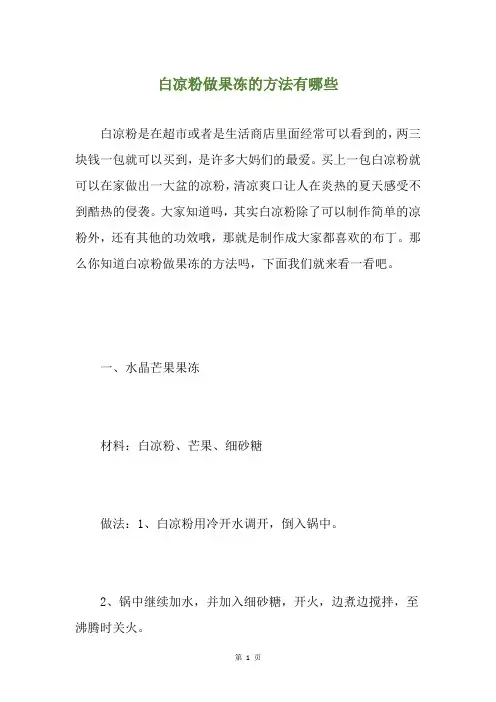 白凉粉做果冻的方法有哪些

白凉粉是在超市或者是生活商店里面经常可以看到的，两三块钱一包就可以买到，是许多大妈们的最爱。买上一包白凉粉就可以在家做出一大盆的凉粉，清凉爽口让人在炎热的夏天感受不到酷热的侵袭。大家知道吗，其实白凉粉除了可以制作简单的凉粉外，还有其他的功效哦，那就是制作成大家都喜欢的布丁。那么你知道白凉粉做果冻的方法吗，下面我们就来看一看吧。

一、水晶芒果果冻

材料：白凉粉、芒果、细砂糖

做法：1、白凉粉用冷开水调开，倒入锅中。

2、锅中继续加水，并加入细砂糖，开火，边煮边搅拌，至沸腾时关火。

第 1 页